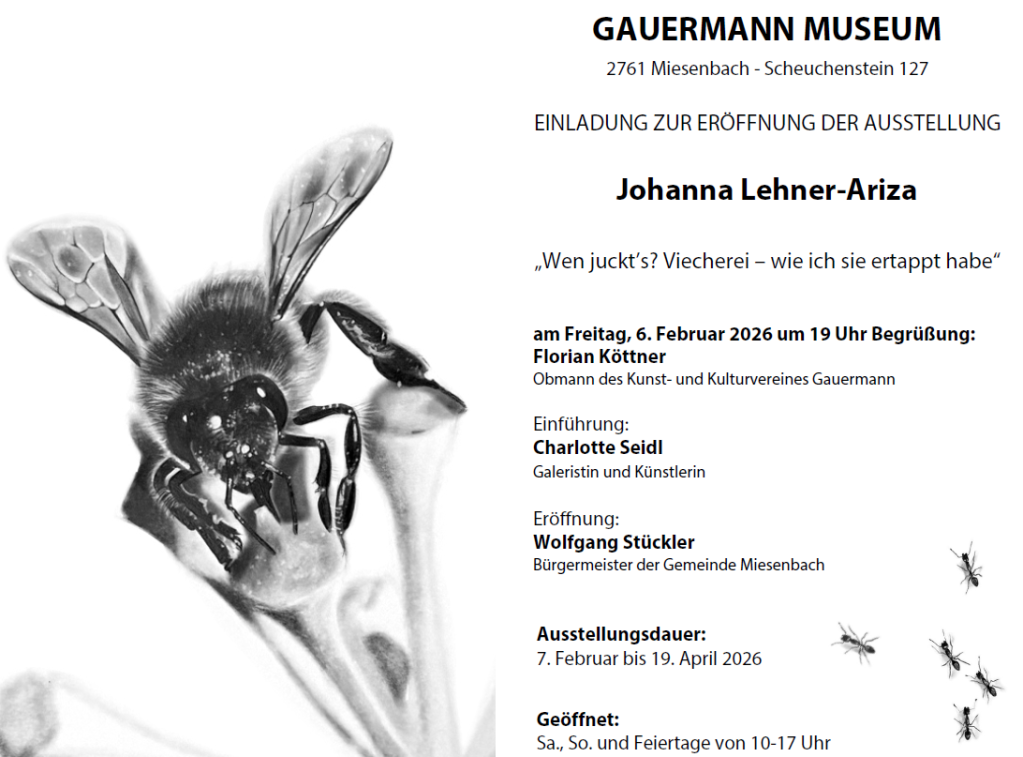 GAUERMANN MUSEUM
2761 Miesenbach - Scheuchenstein 127

EINLADUNG ZUR ERÖFFNUNG DER AUSSTELLUNG

Johanna Lehner-Ariza

„Wen juckt's? Viecherei – wie ich sie ertappt habe“

am Freitag, 6. Februar 2026 um 19 Uhr Begrüßung:
Florian Köttner
Obmann des Kunst- und Kulturvereines Gauermann

Einführung:
Charlotte Seidl
Galeristin und Künstlerin

Eröffnung:
Wolfgang Stückler
Bürgermeister der Gemeinde Miesenbach

Ausstellungsdauer:
7. Februar bis 19. April 2026

Geöffnet:
Sa., So. und Feiertage von 10-17 Uhr